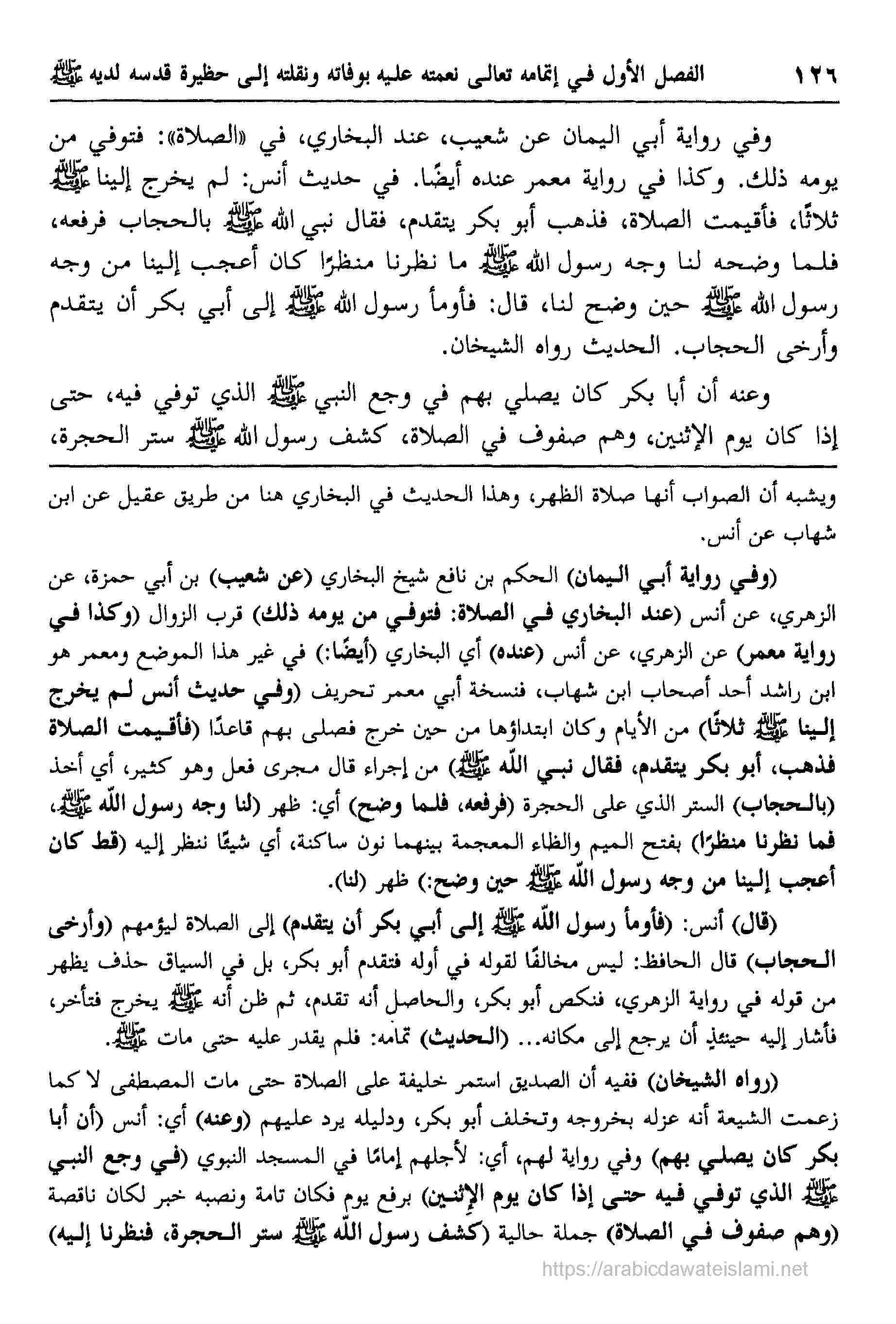 ١٢٦ الفصل الأول في إتمامه تعالى نعمته عليه بوفاته ونقلته إلى حظيرة قدسه لديه ﷺ

وفي رواية أبي اليمان عن شعيب، عند البخاري، في «الصلاة»: فتوفي من يومه ذلك. وكذا في رواية معمر عنده أيضًا. في حديث أنس: لم يخرج إلينا ﷺ ثلاثًا، فأقيمت الصلاة، فذهب أبو بكر يتقدم، فقال نبي الله ﷺ بالحجاب فرفعه، فلما وضحه لنا وجه رسول الله ﷺ ما نظرنا منظرًا كان أعجب إلينا من وجه رسول الله ﷺ حين وضح لنا، قال: فأومأ رسول الله ﷺ إلى أبي بكر أن يتقدم وأرخى الحجاب. الحديث رواه الشيخان.

وعنه أن أبا بكر كان يصلي بهم في وجع النبي ﷺ الذي توفي فيه، حتى إذا كان يوم الإثنين، وهم صفوف في الصلاة، كشف رسول الله ﷺ ستر الحجرة،

ويشبه أن الصواب أنها صلاة الظهر، وهذا الحديث في البخاري هنا من طريق عقيل عن ابن شهاب عن أنس.

(وفي رواية أبي اليمان) الحكم بن نافع شيخ البخاري (عن شعيب) بن أبي حمزة، عن الزهري، عن أنس (عند البخاري في الصلاة: فتوفي من يومه ذلك) قرب الزوال (وكذا في رواية معمر) عن الزهري، عن أنس (عنده) أي البخاري (أيضًا:) في غير هذا الموضع ومعمر هو ابن راشد أحد أصحاب ابن شهاب، فنسخة أبي معمر تحريف (وفي حديث أنس لم يخرج إلينا ﷺ ثلاثًا) من الأيام وكان ابتداؤها من حين خرج فصلى بهم قاعدًا (فأقيمت الصلاة فذهب، أبو بكر يتقدم، فقال نبي الله ﷺ) من إجراء قال مجرى فعل وهو كثير، أي أخذ (بالحجاب) الستر الذي على الحجرة (فرفعه، فلما وضح) أي: ظهر (لنا وجه رسول الله ﷺ، فما نظرنا منظرًا) بفتح الميم والظاء المعجمة بينهما نون ساكنة، أي شيئًا ننظر إليه (قط كان أعجب إلينا من وجه رسول الله ﷺ حين وضح:) ظهر (لنا).

(قال) أنس: (فأومأ رسول الله ﷺ إلى أبي بكر أن يتقدم) إلى الصلاة ليؤمهم (وأرخى الحجاب) قال الحافظ: ليس مخالفًا لقوله في أوله فتقدم أبو بكر، بل في السياق حذف يظهر من قوله في رواية الزهري، فنكص أبو بكر، والحاصل أنه تقدم، ثم ظن أنه ﷺ يخرج فتأخر، فأشار إليه حينئذٍ أن يرجع إلى مكانه... (الحديث) تمامه: فلم يقدر عليه حتى مات ﷺ.

(رواه الشيخان) ففيه أن الصديق استمر خليفة على الصلاة حتى مات المصطفى لا كما زعمت الشيعة أنه عزله بخروجه وتخلف أبو بكر، ودليله يرد عليهم (وعنه) أي: أنس (أن أبا بكر كان يصلي بهم) وفي رواية لهم، أي: لأجلهم إمامًا في المسجد النبوي (في وجع النبي ﷺ الذي توفي فيه حتى إذا كان يوم الإثنين) برفع يوم فكان تامة ونصبه خبر لكان ناقصة (وهم صفوف في الصلاة) جملة حالية (كشف رسول الله ﷺ ستر الحجرة، فنظرنا إليه)

https://arabicdawateislami.net